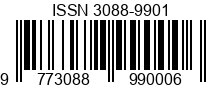 ISSN 3088-9901

9 773088 990006